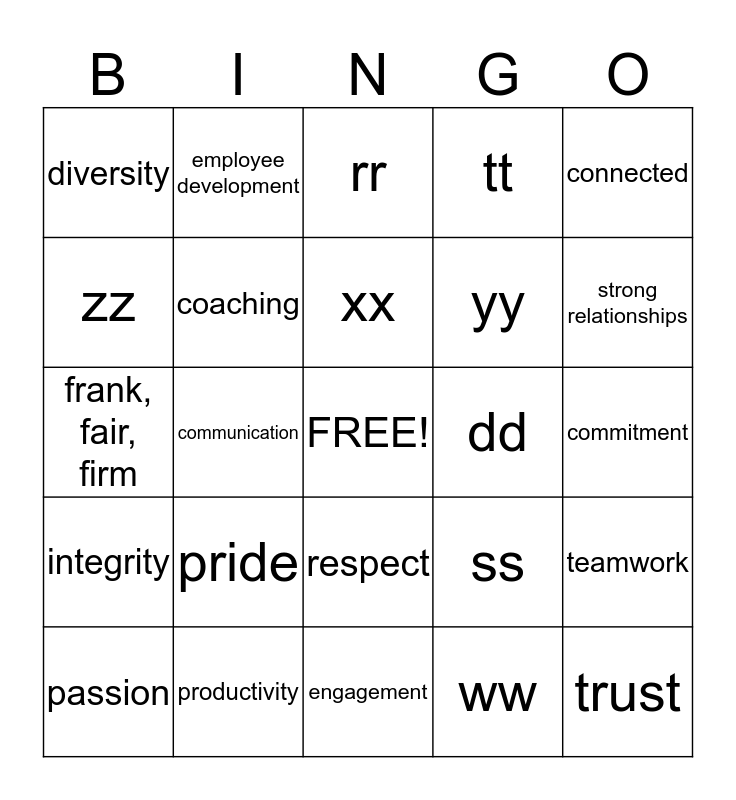 | B | I | N | G | O |
|---|---|---|---|---|
| diversity | employee development | rr | tt | connected |
| zz | coaching | xx | yy | strong relationships |
| frank, fair, firm | communication | FREE! | dd | commitment |
| integrity | pride | respect | ss | teamwork |
| passion | productivity | engagement | ww | trust |